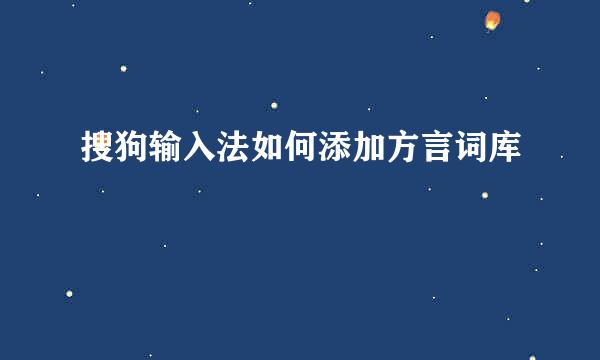 搜狗输入法如何添加方言词库